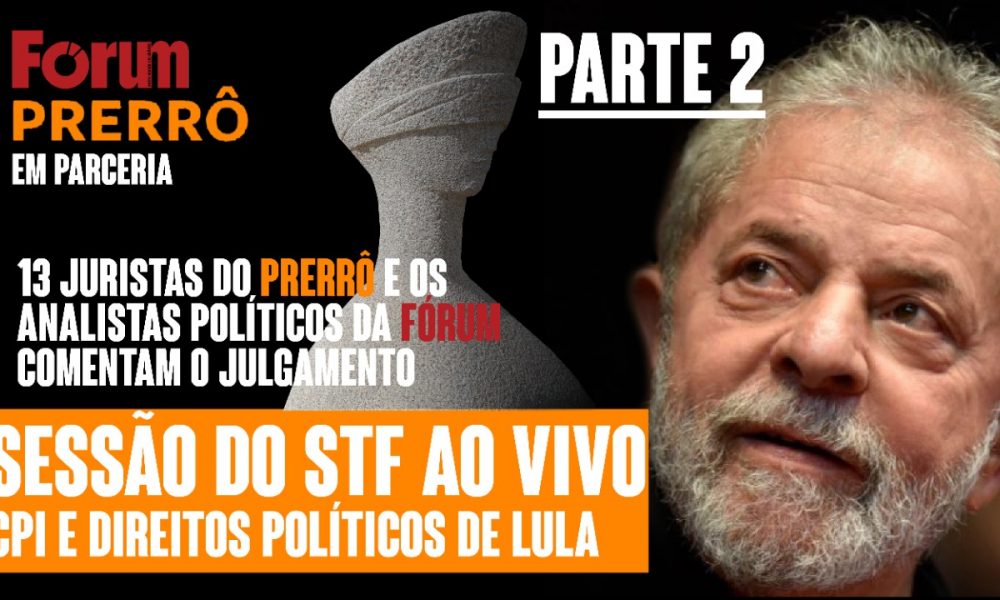 Fórum
PRERRÔ
EM PARCERIA

PARTE 2

13 JURISTAS DO PRERRÔ E OS ANALISTAS POLÍTICOS DA FÓRUM COMENTAM O JULGAMENTO

SESSÃO DO STF AO VIVO
CPI E DIREITOS POLÍTICOS DE LULA